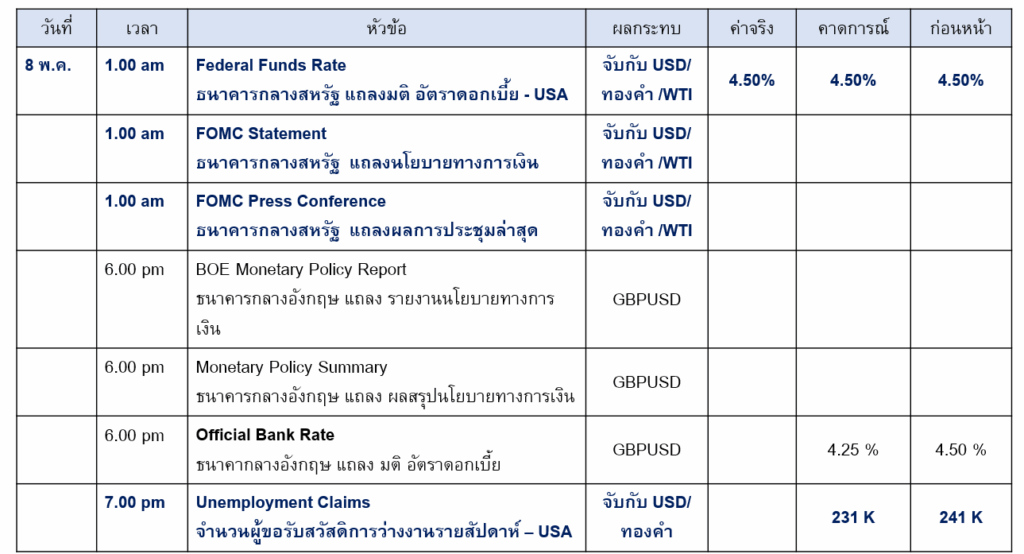 | วันที่ | เวลา | หัวข้อ | ผลกระทบ | ค่าจริง | คาดการณ์ | ก่อนหน้า |
|---|---|---|---|---|---|---|
| 8 พ.ค. | 1.00 am | Federal Funds Rate ธนาคารกลางสหรัฐ แถลงมติ อัตราดอกเบี้ย - USA | จับกับ USD/ ทองคำ /WTI | 4.50% | 4.50% | 4.50% |
| | 1.00 am | FOMC Statement ธนาคารกลางสหรัฐ แถลงนโยบายทางการเงิน | จับกับ USD/ ทองคำ /WTI | | | |
| | 1.00 am | FOMC Press Conference ธนาคารกลางสหรัฐ แถลงผลการประชุมล่าสุด | จับกับ USD/ ทองคำ /WTI | | | |
| | 6.00 pm | BOE Monetary Policy Report ธนาคารกลางอังกฤษ แถลง รายงานนโยบายทางการเงิน | GBPUSD | | | |
| | 6.00 pm | Monetary Policy Summary ธนาคารกลางอังกฤษ แถลง ผลสรุปนโยบายทางการเงิน | GBPUSD | | | |
| | 6.00 pm | Official Bank Rate ธนาคากลางอังกฤษ แถลง มติ อัตราดอกเบี้ย | GBPUSD | | 4.25 % | 4.50 % |
| | 7.00 pm | Unemployment Claims จำนวนผู้ขอรับสวัสดิการว่างงานรายสัปดาห์ – USA | จับกับ USD/ ทองคำ | | 231 K | 241 K |